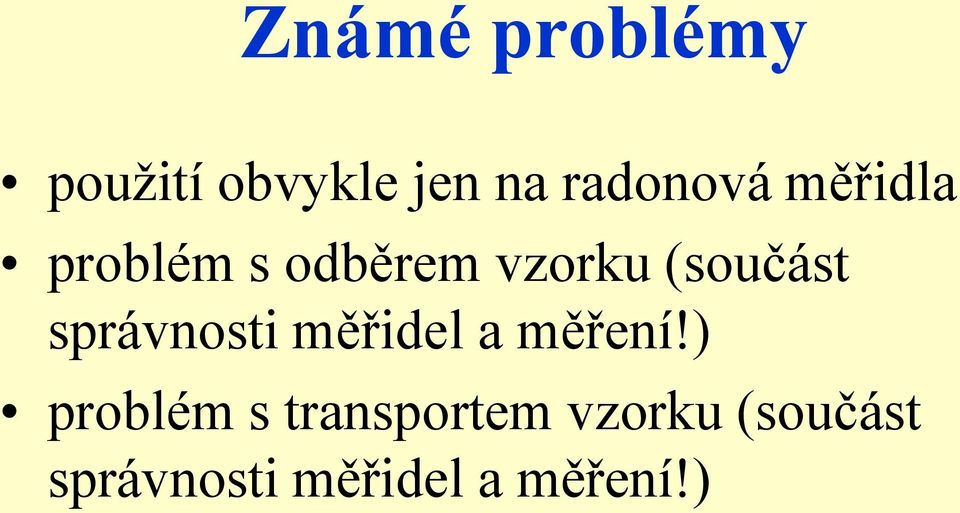 Známé problémy

• použití obvykle jen na radonová měřidla
• problém s odběrem vzorku (součást správnosti měřidel a měření!)
• problém s transportem vzorku (součást správnosti měřidel a měření!)